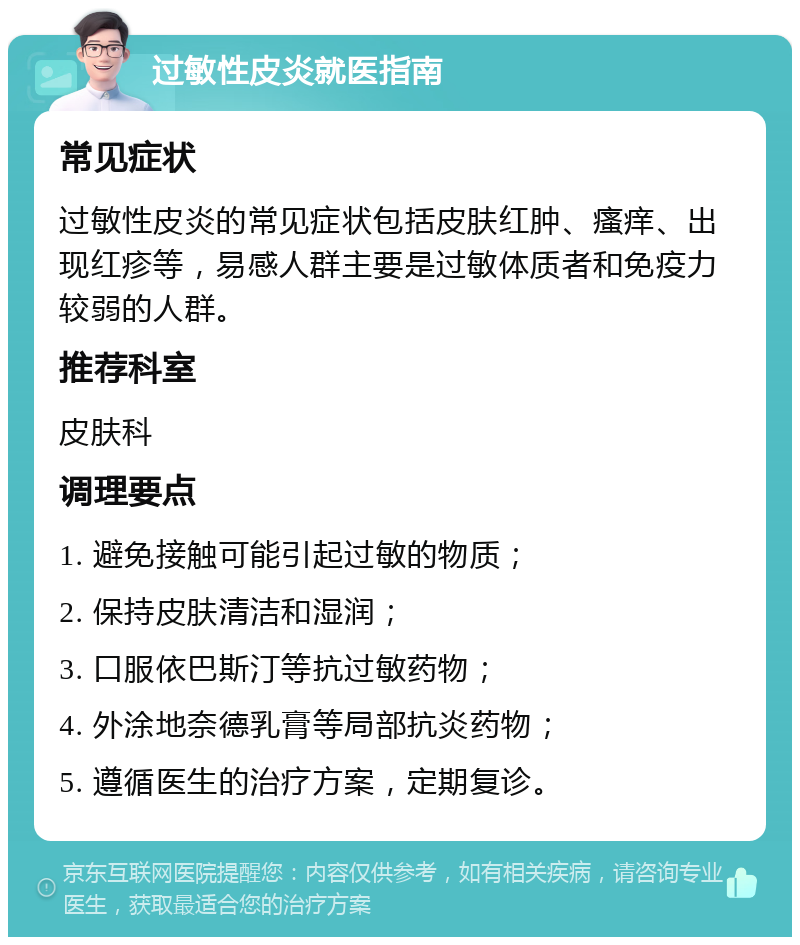 过敏性皮炎就医指南

常见症状

过敏性皮炎的常见症状包括皮肤红肿、瘙痒、出现红疹等，易感人群主要是过敏体质者和免疫力较弱的人群。

推荐科室

皮肤科

调理要点

1. 避免接触可能引起过敏的物质；

2. 保持皮肤清洁和湿润；

3. 口服依巴斯汀等抗过敏药物；

4. 外涂地奈德乳膏等局部抗炎药物；

5. 遵循医生的治疗方案，定期复诊。

京东互联网医院提醒您：内容仅供参考，如有相关疾病，请咨询专业医生，获取最适合您的治疗方案